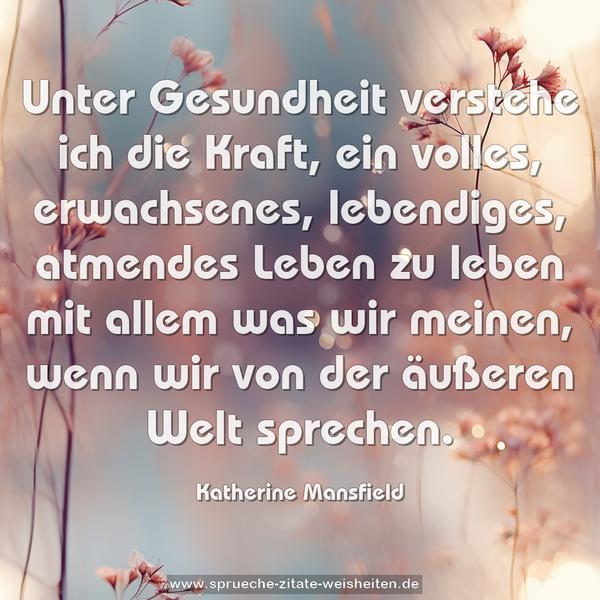 Unter Gesundheit verstehe ich die Kraft, ein volles, erwachsenes, lebendiges, atmendes Leben zu leben mit allem was wir meinen, wenn wir von der äußeren Welt sprechen.

Katherine Mansfield

www.sprueche-zitate-weisheiten.de